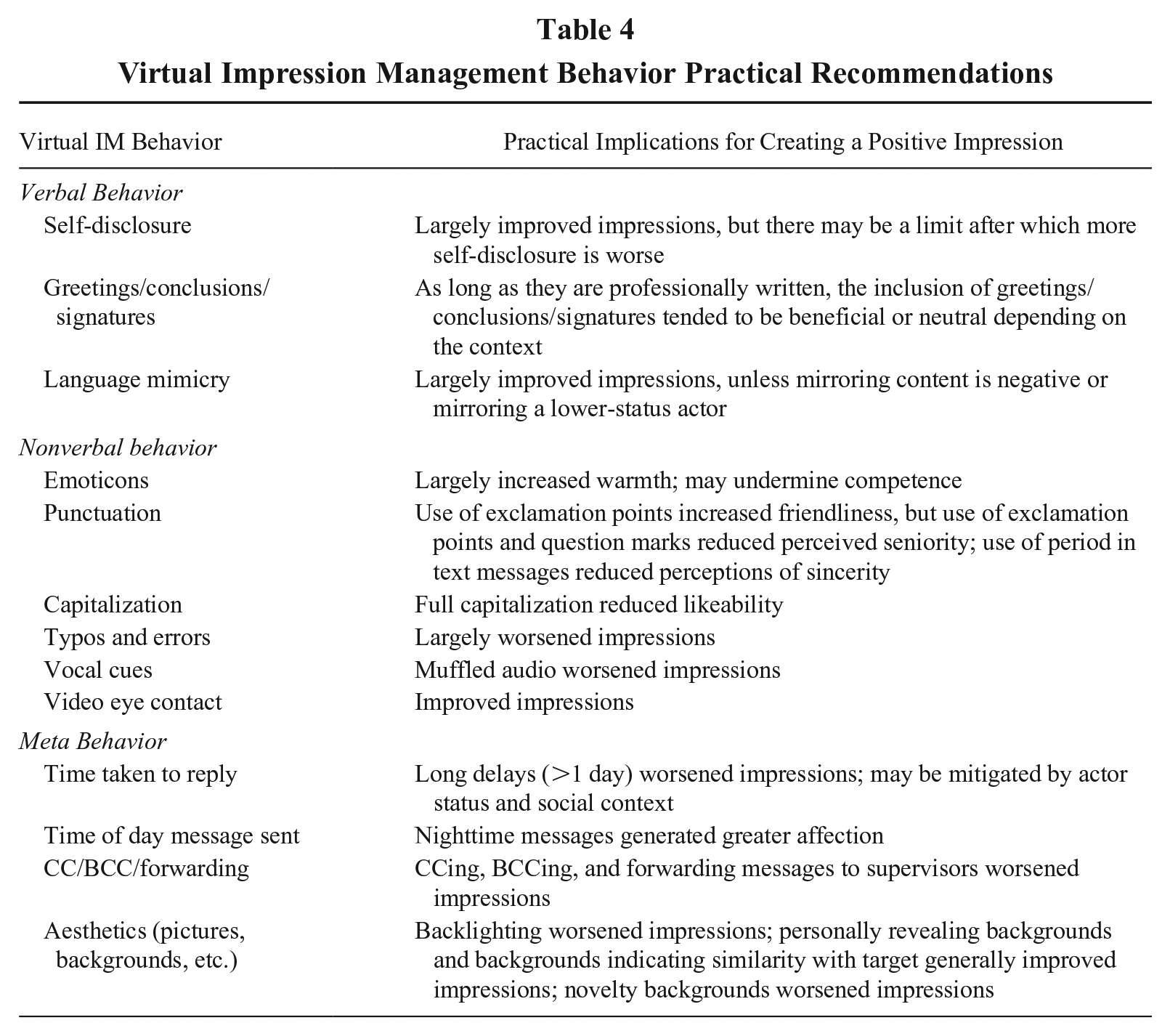 Table 4
Virtual Impression Management Behavior Practical Recommendations

| Virtual IM Behavior | Practical Implications for Creating a Positive Impression |
|---|---|
| Verbal Behavior | |
| Self-disclosure | Largely improved impressions, but there may be a limit after which more self-disclosure is worse |
| Greetings/conclusions/signatures | As long as they are professionally written, the inclusion of greetings/conclusions/signatures tended to be beneficial or neutral depending on the context |
| Language mimicry | Largely improved impressions, unless mirroring content is negative or mirroring a lower-status actor |
| Nonverbal behavior | |
| Emoticons | Largely increased warmth; may undermine competence |
| Punctuation | Use of exclamation points increased friendliness, but use of exclamation points and question marks reduced perceived seniority; use of period in text messages reduced perceptions of sincerity |
| Capitalization | Full capitalization reduced likeability |
| Typos and errors | Largely worsened impressions |
| Vocal cues | Muffled audio worsened impressions |
| Video eye contact | Improved impressions |
| Meta Behavior | |
| Time taken to reply | Long delays (>1 day) worsened impressions; may be mitigated by actor status and social context |
| Time of day message sent | Nighttime messages generated greater affection |
| CC/BCC/forwarding | CCing, BCCing, and forwarding messages to supervisors worsened impressions |
| Aesthetics (pictures, backgrounds, etc.) | Backlighting worsened impressions; personally revealing backgrounds and backgrounds indicating similarity with target generally improved impressions; novelty backgrounds worsened impressions |